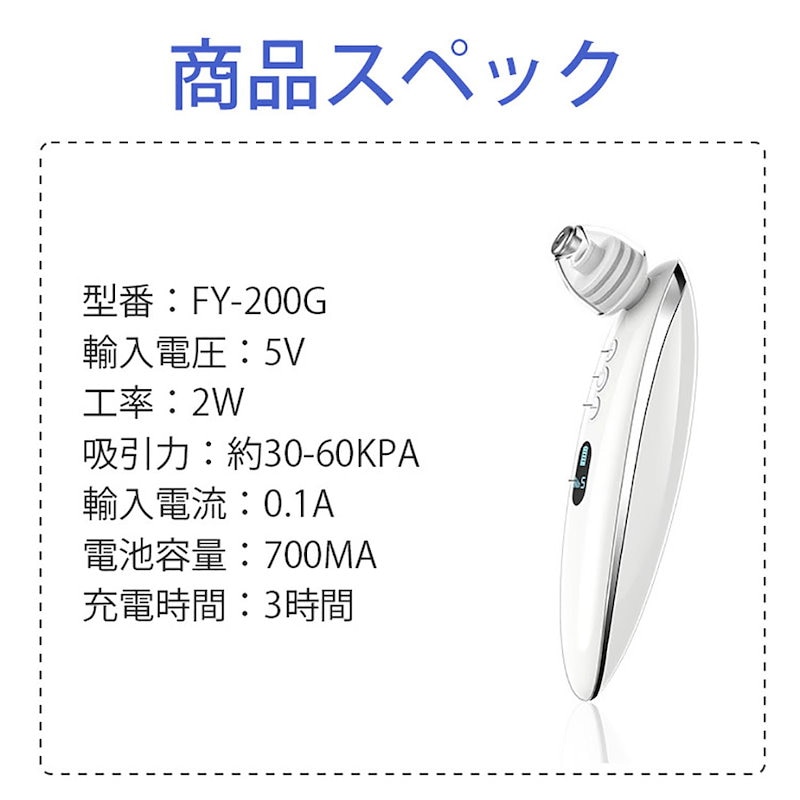 商品スペック

型番：FY-200G
輸入電圧：5V
工率：2W
吸引力：約30-60KPA
輸入電流：0.1A
電池容量：700MA
充電時間：3時間